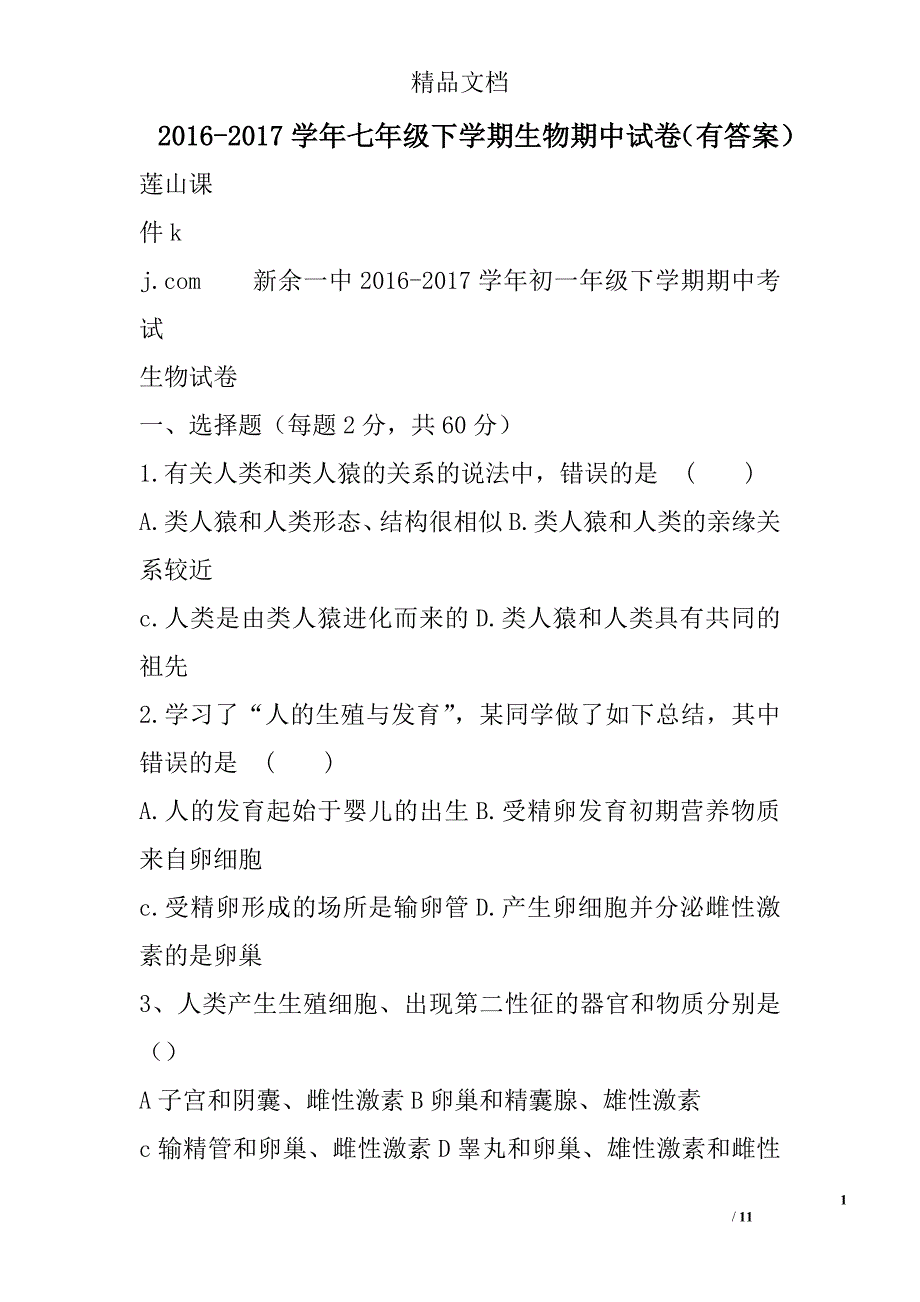 精品文档

2016-2017学年七年级下学期生物期中试卷(有答案)

莲山课
件k
j.com　　新余一中2016-2017学年初一年级下学期期中考试
生物试卷

一、选择题（每题2分，共60分）

1.有关人类和类人猿的关系的说法中，错误的是　(　　)
A.类人猿和人类形态、结构很相似B.类人猿和人类的亲缘关系较近
c.人类是由类人猿进化而来的D.类人猿和人类具有共同的祖先

2.学习了“人的生殖与发育”，某同学做了如下总结，其中错误的是　(　　)
A.人的发育起始于婴儿的出生B.受精卵发育初期营养物质来自卵细胞
c.受精卵形成的场所是输卵管D.产生卵细胞并分泌雌性激素的是卵巢

3、人类产生生殖细胞、出现第二性征的器官和物质分别是（）
A子宫和阴囊、雌性激素B卵巢和精囊腺、雄性激素
c输精管和卵巢、雌性激素D睾丸和卵巢、雄性激素和雌性

1

/ 11